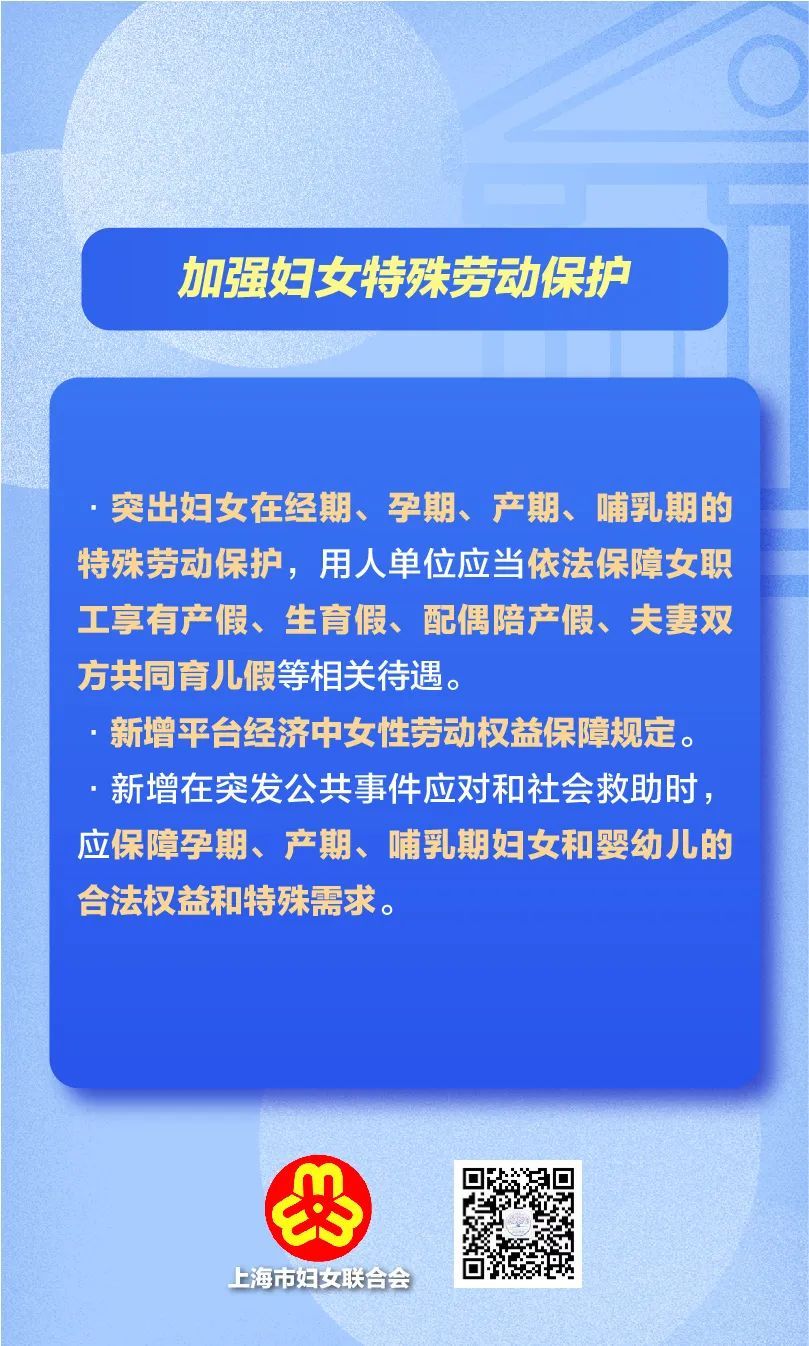 加强妇女特殊劳动保护

· 突出妇女在经期、孕期、产期、哺乳期的特殊劳动保护，用人单位应当依法保障女职工享有产假、生育假、配偶陪产假、夫妻双方共同育儿假等相关待遇。
· 新增平台经济中女性劳动权益保障规定。
· 新增在突发公共事件应对和社会救助时，应保障孕期、产期、哺乳期妇女和婴幼儿的合法权益和特殊需求。

上海市妇女联合会